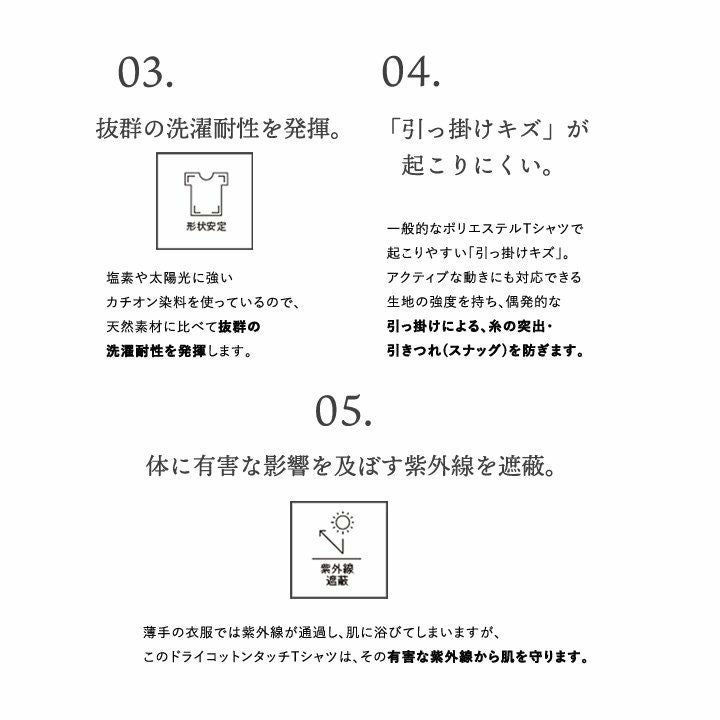 03.

抜群の洗濯耐性を発揮。

形状安定

塩素や太陽光に強い
カチオン染料を使っているので、
天然素材に比べて抜群の
洗濯耐性を発揮します。

04.

「引っ掛けキズ」が
起こりにくい。

一般的なポリエステルTシャツで
起こりやすい「引っ掛けキズ」。
アクティブな動きにも対応できる
生地の強度を持ち、偶発的な
引っ掛けによる、糸の突出・
引きつれ(スナッグ)を防ぎます。

05.

体に有害な影響を及ぼす紫外線を遮蔽。

紫外線
遮蔽

薄手の衣服では紫外線が通過し、肌に浴びてしまいますが、
このドライコットンタッチTシャツは、その有害な紫外線から肌を守ります。